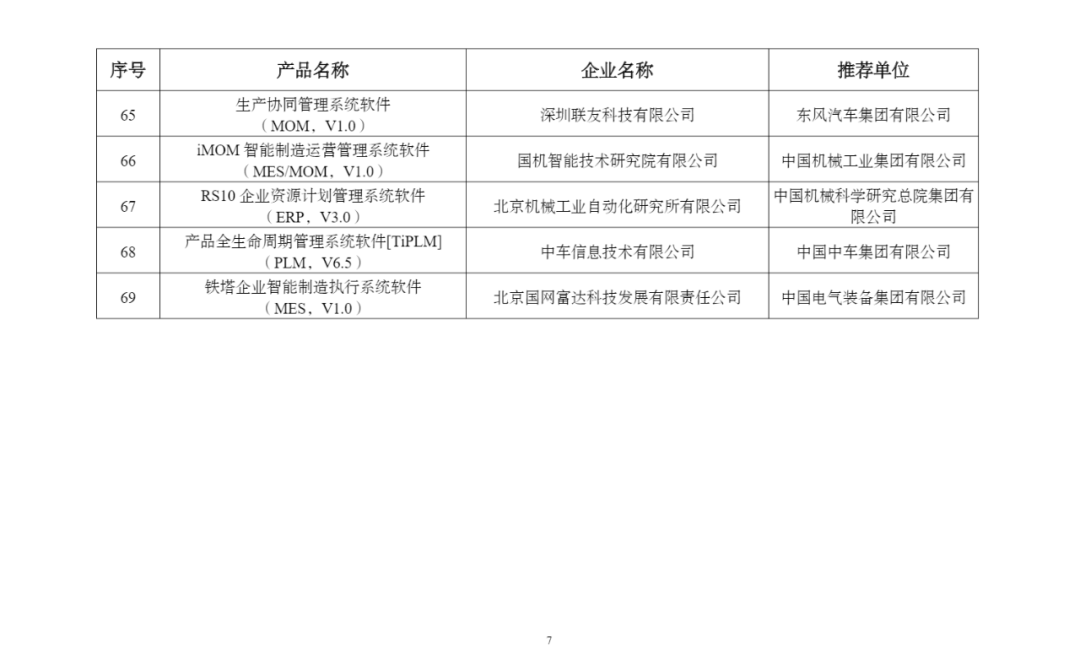 | 序号 | 产品名称 | 企业名称 | 推荐单位 |
|---|---|---|---|
| 65 | 生产协同管理系统软件（MOM，V1.0） | 深圳联友科技有限公司 | 东风汽车集团有限公司 |
| 66 | iMOM 智能制造运营管理系统软件（MES/MOM，V1.0） | 国机智能技术研究院有限公司 | 中国机械工业集团有限公司 |
| 67 | RS10 企业资源计划管理系统软件（ERP，V3.0） | 北京机械工业自动化研究所有限公司 | 中国机械科学研究总院集团有限公司 |
| 68 | 产品全生命周期管理系统软件[TiPLM]（PLM，V6.5） | 中车信息技术有限公司 | 中国中车集团有限公司 |
| 69 | 铁塔企业智能制造执行系统软件（MES，V1.0） | 北京国网富达科技发展有限责任公司 | 中国电气装备集团有限公司 |

7